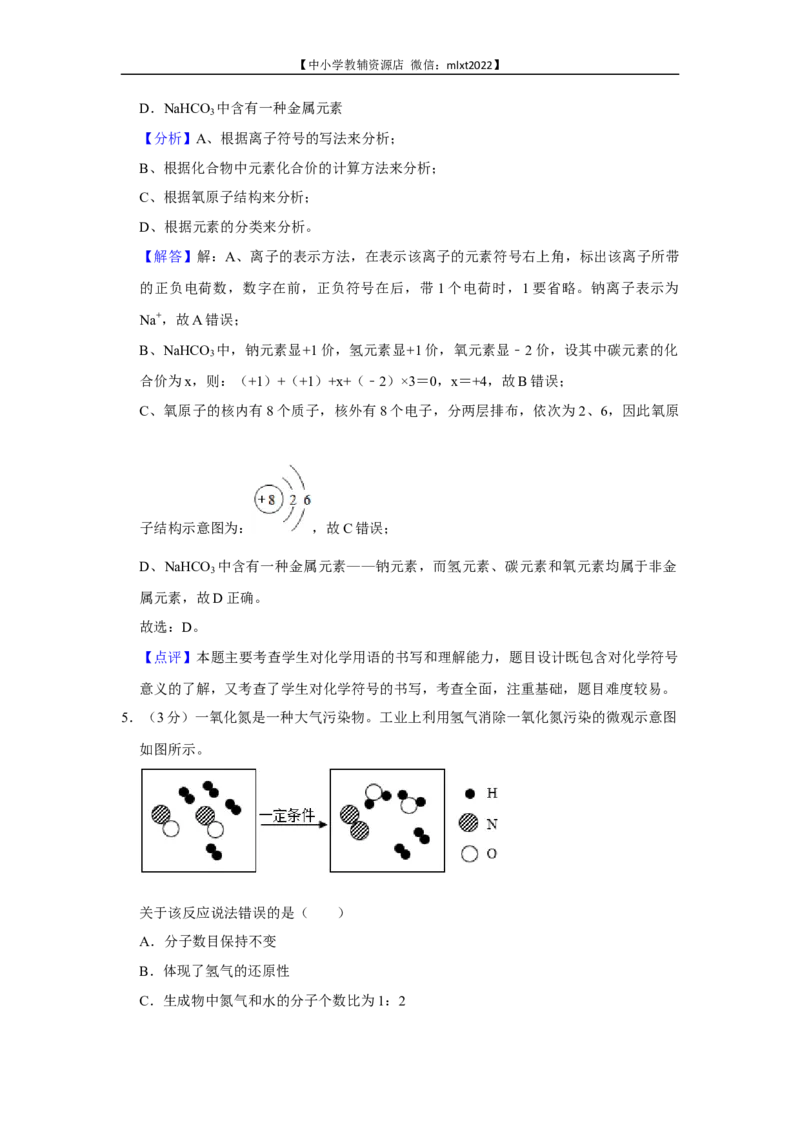 【中小学教辅资源店 微信：mlxt2022】

D．$NaHCO_3$中含有一种金属元素

【分析】A、根据离子符号的写法来分析；

B、根据化合物中元素化合价的计算方法来分析；

C、根据氧原子结构来分析；

D、根据元素的分类来分析。

【解答】解：A、离子的表示方法，在表示该离子的元素符号右上角，标出该离子所带的正负电荷数，数字在前，正负符号在后，带1个电荷时，1要省略。钠离子表示为$Na^+$，故A错误；

B、$NaHCO_3$中，钠元素显+1价，氢元素显+1价，氧元素显﹣2价，设其中碳元素的化合价为x，则：（+1）+（+1）+x+（﹣2）×3＝0，x＝+4，故B错误；

C、氧原子的核内有8个质子，核外有8个电子，分两层排布，依次为2、6，因此氧原子结构示意图为：

+8 2 6

，故C错误；

D、$NaHCO_3$中含有一种金属元素——钠元素，而氢元素、碳元素和氧元素均属于非金属元素，故D正确。

故选：D。

【点评】本题主要考查学生对化学用语的书写和理解能力，题目设计既包含对化学符号意义的了解，又考查了学生对化学符号的书写，考查全面，注重基础，题目难度较易。

5.（3分）一氧化氮是一种大气污染物。工业上利用氢气消除一氧化氮污染的微观示意图如图所示。

一定条件

H

N

O

关于该反应说法错误的是（　　）

A．分子数目保持不变

B．体现了氢气的还原性

C．生成物中氮气和水的分子个数比为1：2